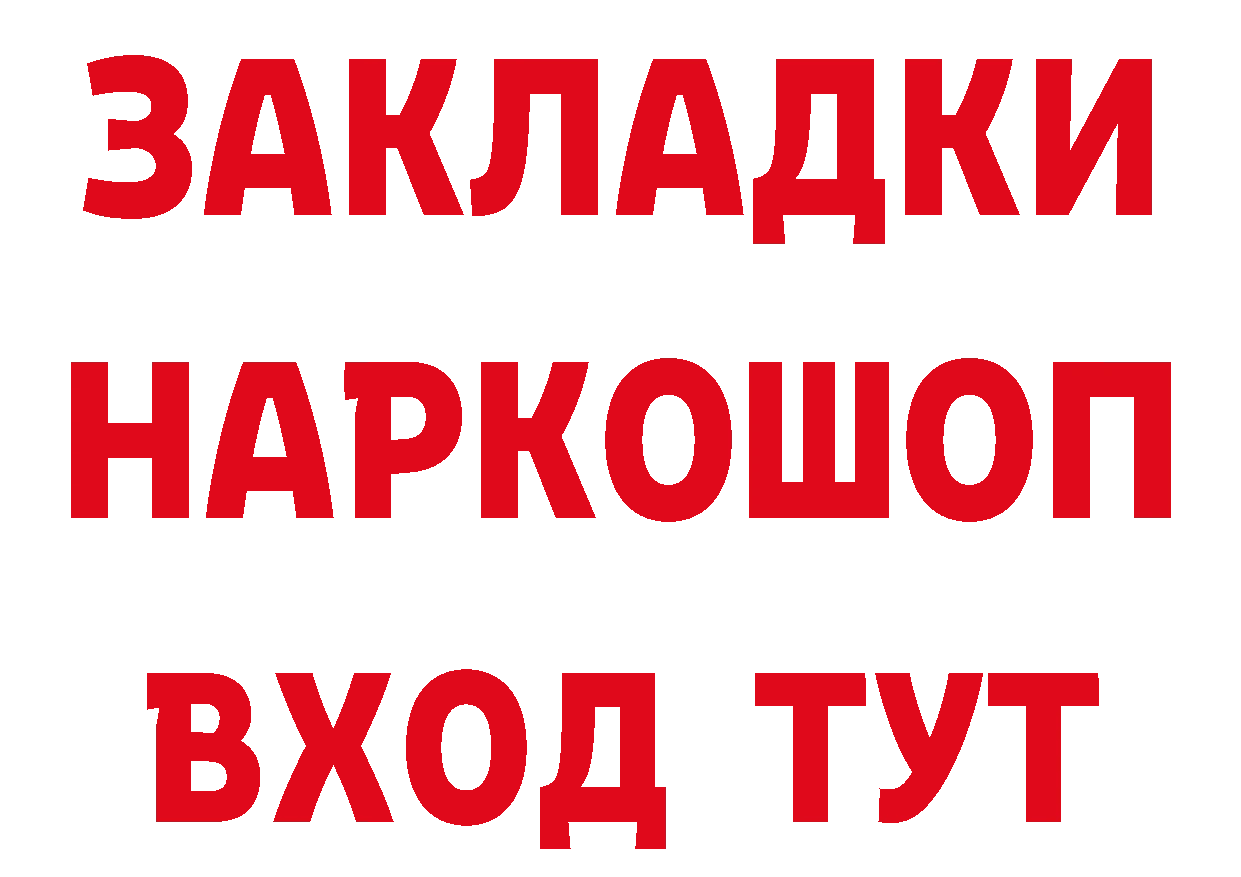 ЗАКЛАДКИ НАРКОШОП ВХОД ТУТ